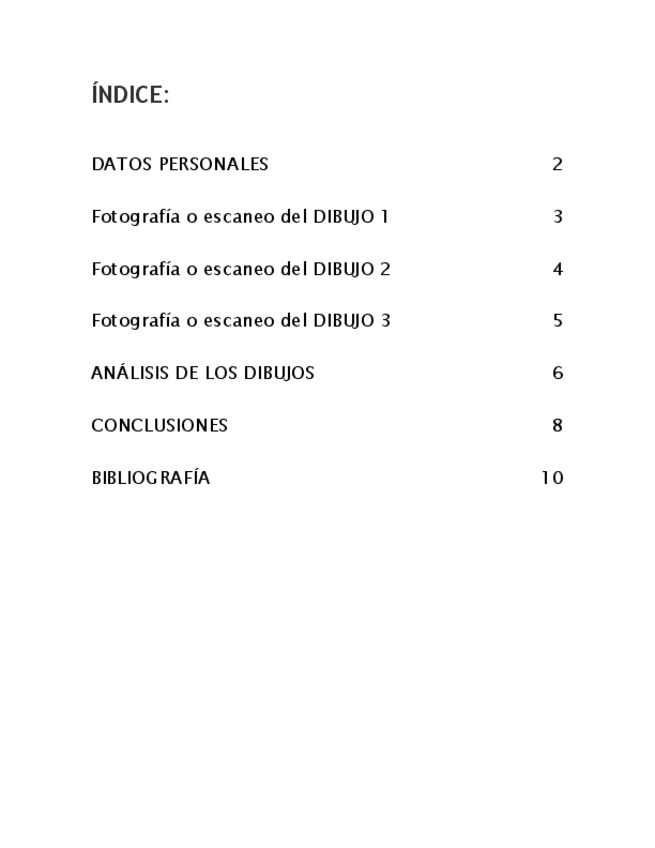 ÍNDICE:

DATOS PERSONALES 2

Fotografía o escaneo del DIBUJO 1 3

Fotografía o escaneo del DIBUJO 2 4

Fotografía o escaneo del DIBUJO 3 5

ANÁLISIS DE LOS DIBUJOS 6

CONCLUSIONES 8

BIBLIOGRAFÍA 10